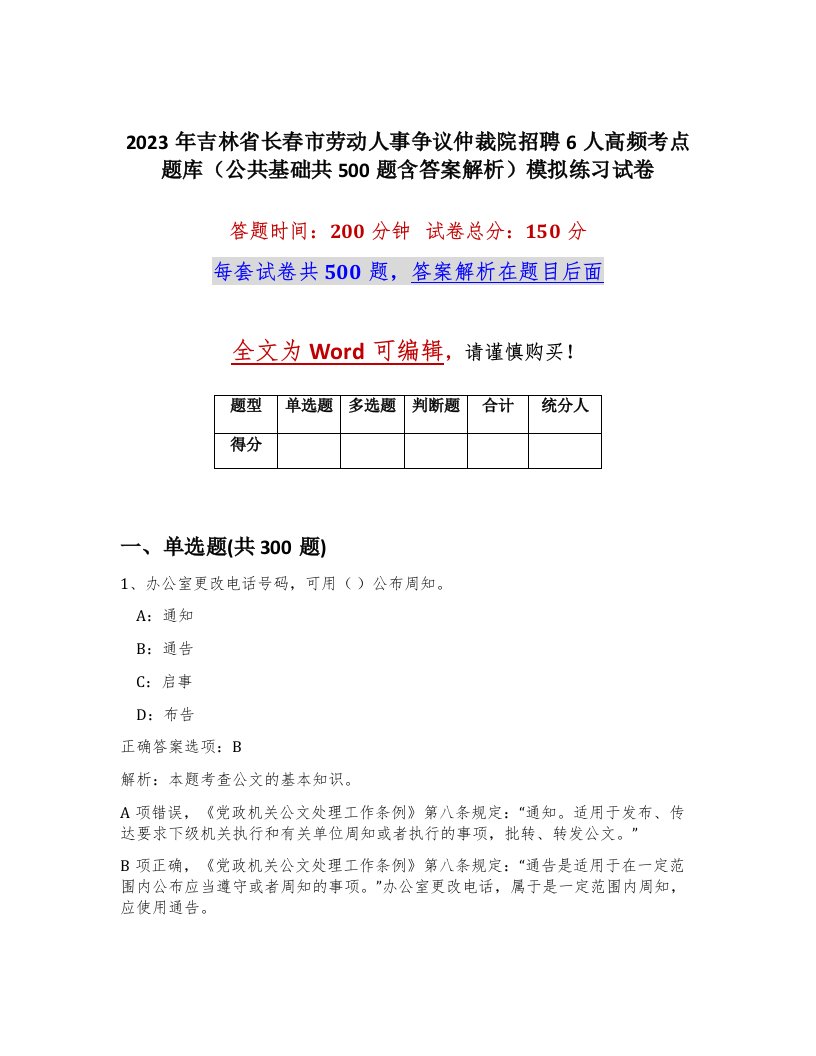 2023 年吉林省长春市劳动人事争议仲裁院招聘 6 人高频考点题库（公共基础共 500 题含答案解析）模拟练习试卷

答题时间：200 分钟　试卷总分：150 分

每套试卷共 500 题，答案解析在题目后面

全文为 Word 可编辑，请谨慎购买！

| 题型 | 单选题 | 多选题 | 判断题 | 合计 | 统分人 |
|---|---|---|---|---|---|
| 得分 | | | | | |

一、单选题(共 300 题)

1、办公室更改电话号码，可用（ ）公布周知。

A：通知

B：通告

C：启事

D：布告

正确答案选项：B

解析：本题考查公文的基本知识。

A 项错误，《党政机关公文处理工作条例》第八条规定：“通知。适用于发布、传达要求下级机关执行和有关单位周知或者执行的事项，批转、转发公文。”

B 项正确，《党政机关公文处理工作条例》第八条规定：“通告是适用于在一定范围内公布应当遵守或者周知的事项。”办公室更改电话，属于是一定范围内周知，应使用通告。